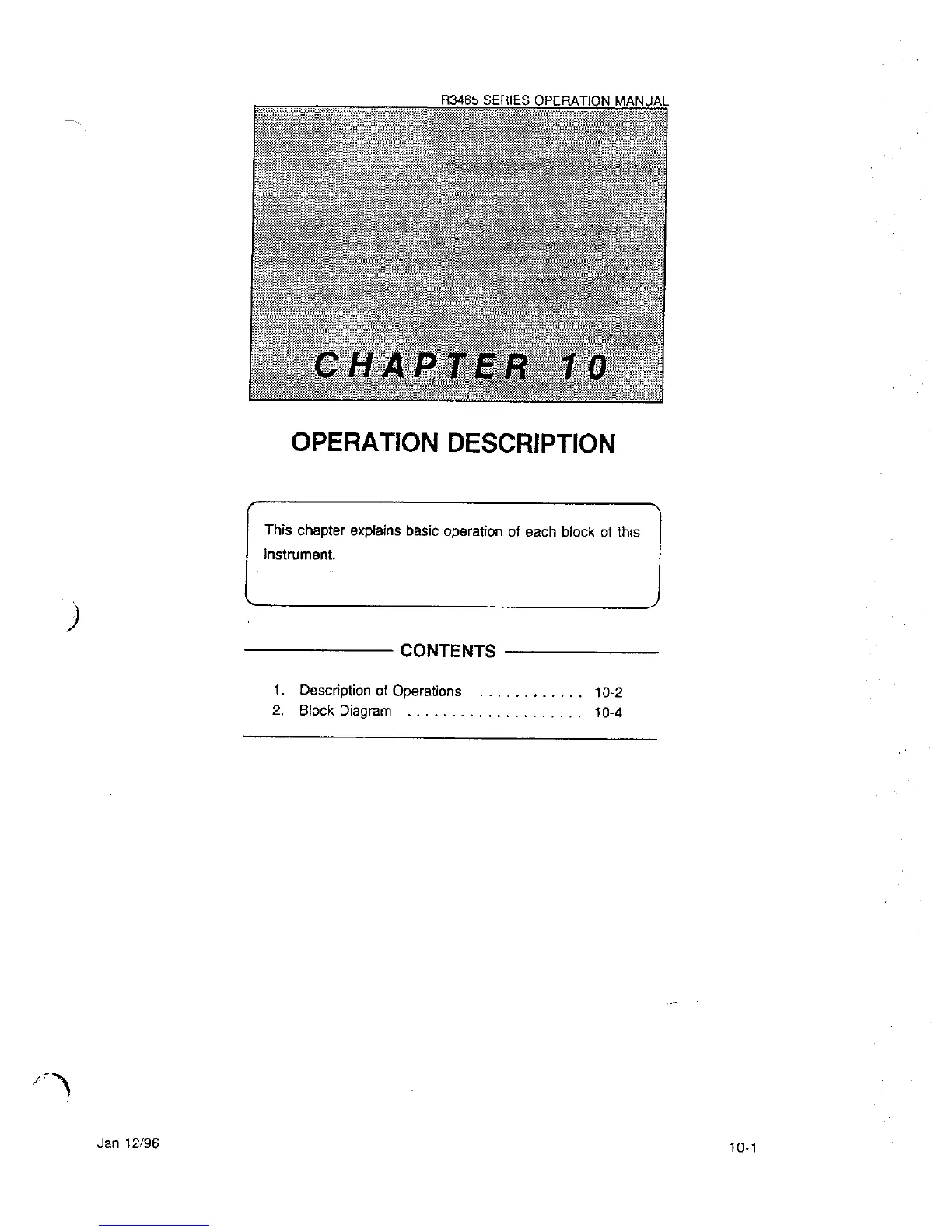 R3465 SERIES OPERATION MANUAL

CHAPTER 10

OPERATION DESCRIPTION

This chapter explains basic operation of each block of this instrument.

CONTENTS

1. Description of Operations 10-2
2. Block Diagram 10-4

Jan 12/96

10-1